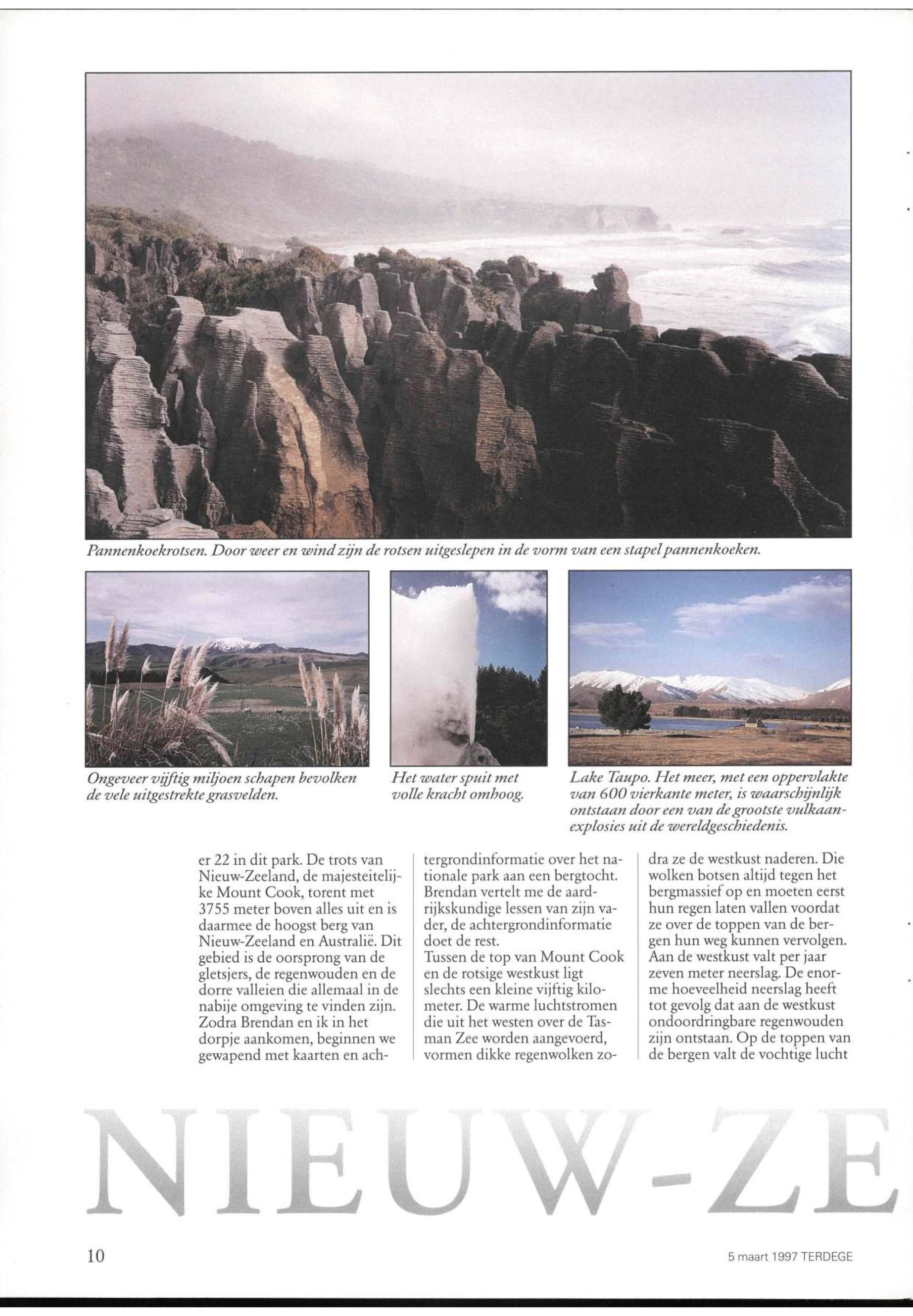 Pannenkoekrotsen. Door weer en wind zijn de rotsen uitgeslepen in de vorm van een stapel pannenkoeken.

Ongeveer vijftig miljoen schapen bevolken de vele uitgestrekte grasvelden.

Het water spuit met volle kracht omhoog.

Lake Taupo. Het meer, met een oppervlakte van 600 vierkante meter, is waarschijnlijk ontstaan door een van de grootste vulkaanexplosies uit de wereldgeschiedenis.

er 22 in dit park. De trots van Nieuw-Zeeland, de majesteitelijke Mount Cook, torent met 3755 meter boven alles uit en is daarmee de hoogst berg van Nieuw-Zeeland en Australië. Dit gebied is de oorsprong van de gletsjers, de regenwouden en de dorre valleien die allemaal in de nabije omgeving te vinden zijn. Zodra Brendan en ik in het dorpje aankomen, beginnen we gewapend met kaarten en achtergrondinformatie over het nationale park aan een bergtocht. Brendan vertelt me de aardrijkskundige lessen van zijn vader, de achtergrondinformatie doet de rest.
Tussen de top van Mount Cook en de rotsige westkust ligt slechts een kleine vijftig kilometer. De warme luchtstromen die uit het westen over de Tasman Zee worden aangevoerd, vormen dikke regenwolken zodra ze de westkust naderen. Die wolken botsen altijd tegen het bergmassief op en moeten eerst hun regen laten vallen voordat ze over de toppen van de bergen hun weg kunnen vervolgen. Aan de westkust valt per jaar zeven meter neerslag. De enorme hoeveelheid neerslag heeft tot gevolg dat aan de westkust ondoordringbare regenwouden zijn ontstaan. Op de toppen van de bergen valt de vochtige lucht

NIEUW-ZE

10

5 maart 1997 TERDEGE